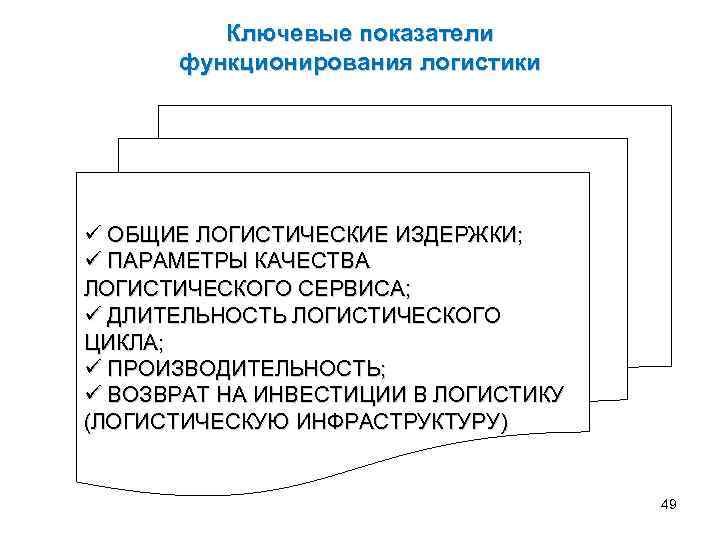 Ключевые показатели функционирования логистики

✓ ОБЩИЕ ЛОГИСТИЧЕСКИЕ ИЗДЕРЖКИ;
✓ ПАРАМЕТРЫ КАЧЕСТВА ЛОГИСТИЧЕСКОГО СЕРВИСА;
✓ ДЛИТЕЛЬНОСТЬ ЛОГИСТИЧЕСКОГО ЦИКЛА;
✓ ПРОИЗВОДИТЕЛЬНОСТЬ;
✓ ВОЗВРАТ НА ИНВЕСТИЦИИ В ЛОГИСТИКУ (ЛОГИСТИЧЕСКУЮ ИНФРАСТРУКТУРУ)

49